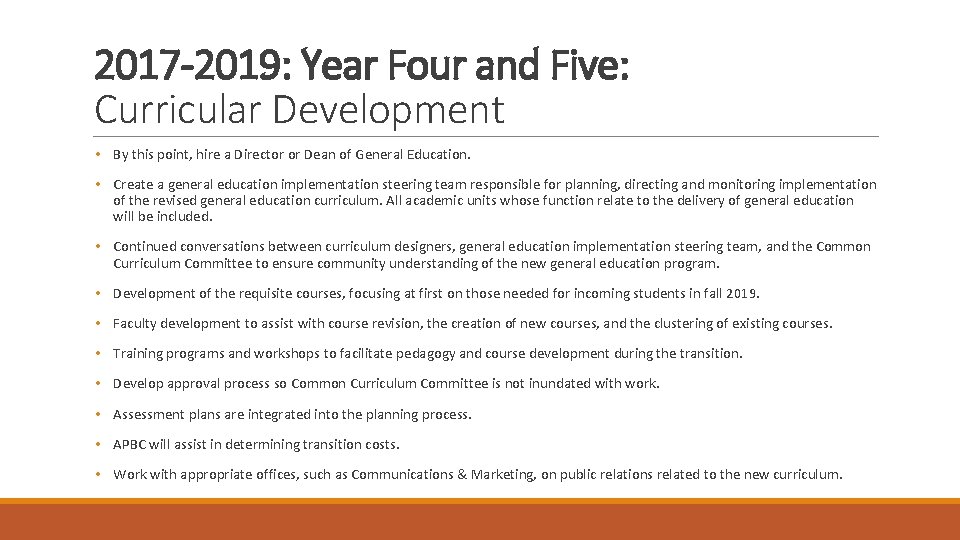 2017-2019: Year Four and Five:
Curricular Development

• By this point, hire a Director or Dean of General Education.

• Create a general education implementation steering team responsible for planning, directing and monitoring implementation of the revised general education curriculum. All academic units whose function relate to the delivery of general education will be included.

• Continued conversations between curriculum designers, general education implementation steering team, and the Common Curriculum Committee to ensure community understanding of the new general education program.

• Development of the requisite courses, focusing at first on those needed for incoming students in fall 2019.

• Faculty development to assist with course revision, the creation of new courses, and the clustering of existing courses.

• Training programs and workshops to facilitate pedagogy and course development during the transition.

• Develop approval process so Common Curriculum Committee is not inundated with work.

• Assessment plans are integrated into the planning process.

• APBC will assist in determining transition costs.

• Work with appropriate offices, such as Communications & Marketing, on public relations related to the new curriculum.